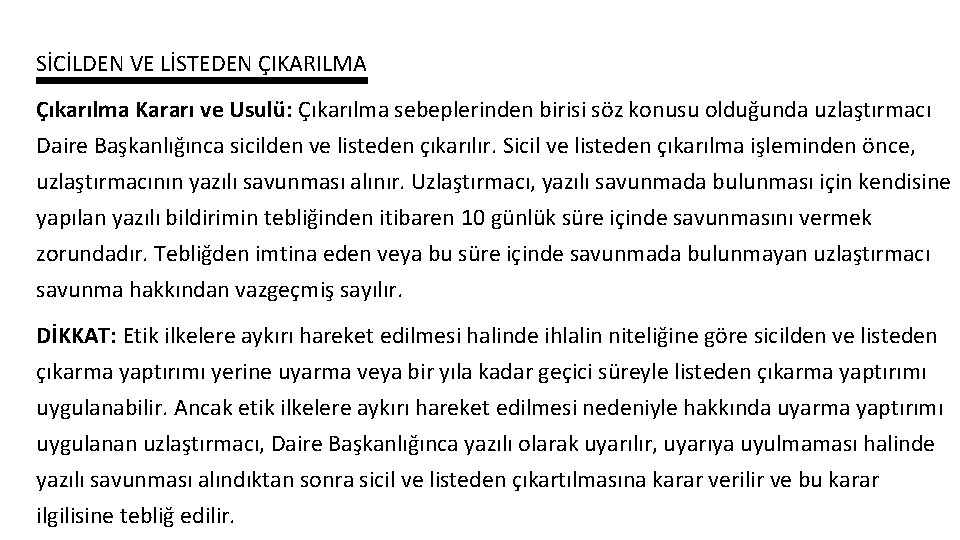 SİCİLDEN VE LİSTEDEN ÇIKARILMA

Çıkarılma Kararı ve Usulü: Çıkarılma sebeplerinden birisi söz konusu olduğunda uzlaştırmacı Daire Başkanlığınca sicilden ve listeden çıkarılır. Sicil ve listeden çıkarılma işleminden önce, uzlaştırmacının yazılı savunması alınır. Uzlaştırmacı, yazılı savunmada bulunması için kendisine yapılan yazılı bildirimin tebliğinden itibaren 10 günlük süre içinde savunmasını vermek zorundadır. Tebliğden imtina eden veya bu süre içinde savunmada bulunmayan uzlaştırmacı savunma hakkından vazgeçmiş sayılır.

DİKKAT: Etik ilkelere aykırı hareket edilmesi halinde ihlalin niteliğine göre sicilden ve listeden çıkarma yaptırımı yerine uyarma veya bir yıla kadar geçici süreyle listeden çıkarma yaptırımı uygulanabilir. Ancak etik ilkelere aykırı hareket edilmesi nedeniyle hakkında uyarma yaptırımı uygulanan uzlaştırmacı, Daire Başkanlığınca yazılı olarak uyarılır, uyarıya uyulmaması halinde yazılı savunması alındıktan sonra sicil ve listeden çıkartılmasına karar verilir ve bu karar ilgilisine tebliğ edilir.